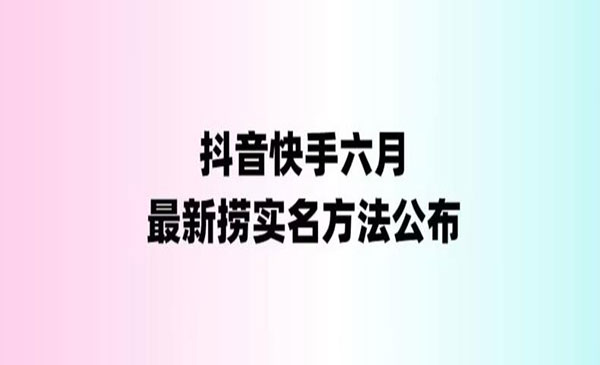 抖音快手六月
最新捞实名方法公布